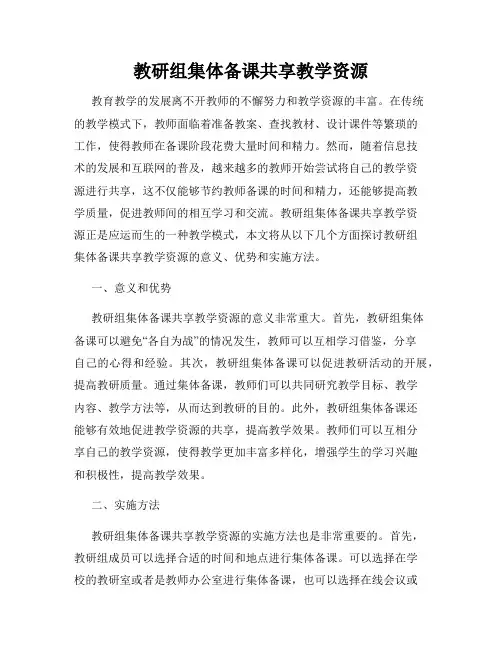 教研组集体备课共享教学资源

教育教学的发展离不开教师的不懈努力和教学资源的丰富。在传统的教学模式下，教师面临着准备教案、查找教材、设计课件等繁琐的工作，使得教师在备课阶段花费大量时间和精力。然而，随着信息技术的发展和互联网的普及，越来越多的教师开始尝试将自己的教学资源进行共享，这不仅能够节约教师备课的时间和精力，还能够提高教学质量，促进教师间的相互学习和交流。教研组集体备课共享教学资源正是应运而生的一种教学模式，本文将从以下几个方面探讨教研组集体备课共享教学资源的意义、优势和实施方法。

一、意义和优势

教研组集体备课共享教学资源的意义非常重大。首先，教研组集体备课可以避免“各自为战”的情况发生，教师可以互相学习借鉴，分享自己的心得和经验。其次，教研组集体备课可以促进教研活动的开展，提高教研质量。通过集体备课，教师们可以共同研究教学目标、教学内容、教学方法等，从而达到教研的目的。此外，教研组集体备课还能够有效地促进教学资源的共享，提高教学效果。教师们可以互相分享自己的教学资源，使得教学更加丰富多样化，增强学生的学习兴趣和积极性，提高教学效果。

二、实施方法

教研组集体备课共享教学资源的实施方法也是非常重要的。首先，教研组成员可以选择合适的时间和地点进行集体备课。可以选择在学校的教研室或者是教师办公室进行集体备课，也可以选择在线会议或